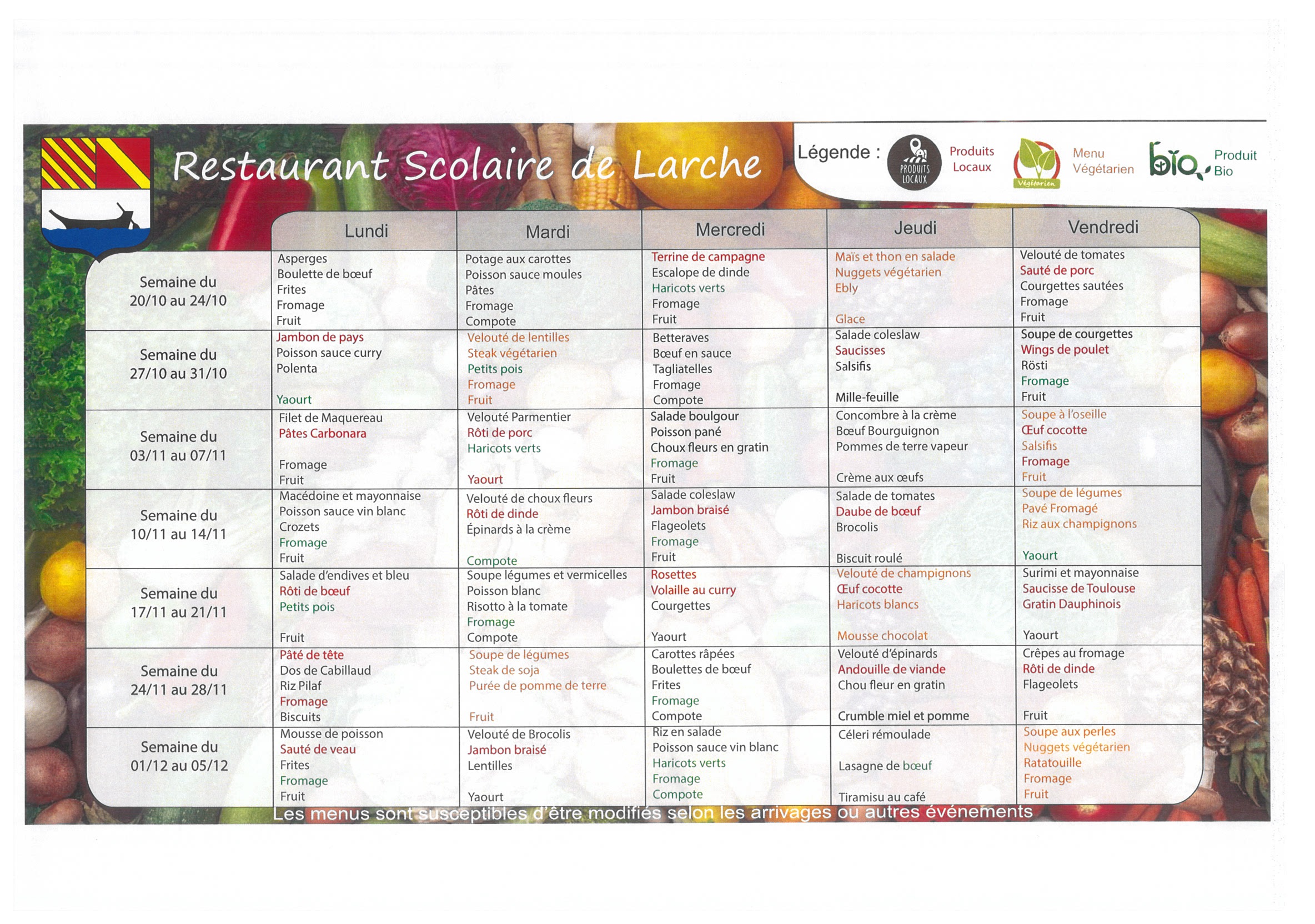 Restaurant Scolaire de Larche

Légende : PRODUITS LOCAUX Produits Locaux Végétarien Menu Végétarien bio Produit Bio

| | Lundi | Mardi | Mercredi | Jeudi | Vendredi |
|---|---|---|---|---|---|
| Semaine du 20/10 au 24/10 | Asperges Boulette de bœuf Frites Fromage Fruit | Potage aux carottes Poisson sauce moules Pâtes Fromage Compote | Terrine de campagne Escalope de dinde Haricots verts Fromage Fruit | Maïs et thon en salade Nuggets végétarien Ebly Glace | Velouté de tomates Sauté de porc Courgettes sautées Fromage Fruit |
| Semaine du 27/10 au 31/10 | Jambon de pays Poisson sauce curry Polenta Yaourt | Velouté de lentilles Steak végétarien Petits pois Fromage Fruit | Betteraves Bœuf en sauce Tagliatelles Fromage Compote | Salade coleslaw Saucisses Salsifis Mille-feuille | Soupe de courgettes Wings de poulet Rösti Fromage Fruit |
| Semaine du 03/11 au 07/11 | Filet de Maquereau Pâtes Carbonara Fromage Fruit | Velouté Parmentier Rôti de porc Haricots verts Yaourt | Salade boulgour Poisson pané Choux fleurs en gratin Fromage Fruit | Concombre à la crème Bœuf Bourguignon Pommes de terre vapeur Crème aux œufs | Soupe à l'oseille Œuf cocotte Salsifis Fromage Fruit |
| Semaine du 10/11 au 14/11 | Macédoine et mayonnaise Poisson sauce vin blanc Crozets Fromage Fruit | Velouté de choux fleurs Rôti de dinde Épinards à la crème Compote | Salade coleslaw Jambon braisé Flageolets Fromage Fruit | Salade de tomates Daube de bœuf Brocolis Biscuit roulé | Soupe de légumes Pavé Fromagé Riz aux champignons Yaourt |
| Semaine du 17/11 au 21/11 | Salade d'endives et bleu Rôti de bœuf Petits pois Fruit | Soupe légumes et vermicelles Poisson blanc Risotto à la tomate Fromage Compote | Rosettes Volaille au curry Courgettes Yaourt | Velouté de champignons Œuf cocotte Haricots blancs Mousse chocolat | Surimi et mayonnaise Saucisse de Toulouse Gratin Dauphinois Yaourt |
| Semaine du 24/11 au 28/11 | Pâté de tête Dos de Cabillaud Riz Pilaf Fromage Biscuits | Soupe de légumes Steak de soja Purée de pomme de terre Fruit | Carottes râpées Boulettes de bœuf Frites Fromage Compote | Velouté d'épinards Andouille de viande Chou fleur en gratin Crumble miel et pomme | Crêpes au fromage Rôti de dinde Flageolets Fruit |
| Semaine du 01/12 au 05/12 | Mousse de poisson Sauté de veau Frites Fromage Fruit | Velouté de Brocolis Jambon braisé Lentilles Yaourt | Riz en salade Poisson sauce vin blanc Haricots verts Fromage Compote | Céleri rémoulade Lasagne de bœuf Tiramisu au café | Soupe aux perles Nuggets végétarien Ratatouille Fromage Fruit |

Les menus sont susceptibles d'être modifiés selon les arrivages ou autres événements